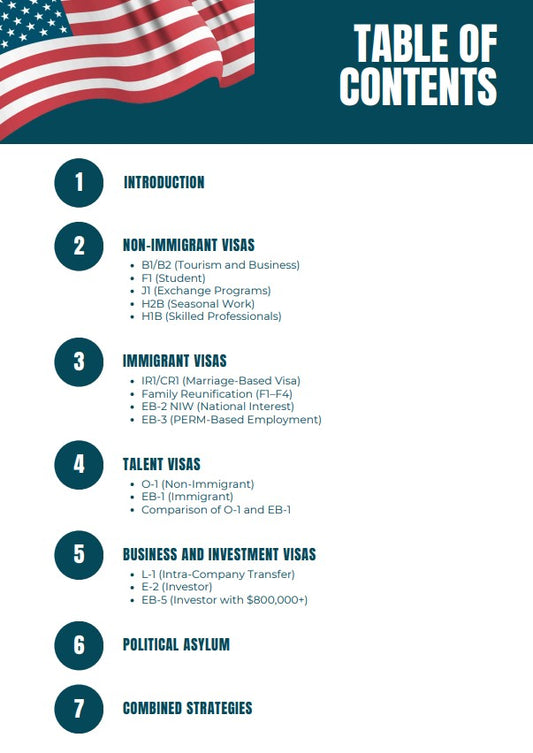 TABLE OF CONTENTS

1 INTRODUCTION

2 NON-IMMIGRANT VISAS
- B1/B2 (Tourism and Business)
- F1 (Student)
- J1 (Exchange Programs)
- H2B (Seasonal Work)
- H1B (Skilled Professionals)

3 IMMIGRANT VISAS
- IR1/CR1 (Marriage-Based Visa)
- Family Reunification (F1–F4)
- EB-2 NIW (National Interest)
- EB-3 (PERM-Based Employment)

4 TALENT VISAS
- O-1 (Non-Immigrant)
- EB-1 (Immigrant)
- Comparison of O-1 and EB-1

5 BUSINESS AND INVESTMENT VISAS
- L-1 (Intra-Company Transfer)
- E-2 (Investor)
- EB-5 (Investor with \$800,000+)

6 POLITICAL ASYLUM

7 COMBINED STRATEGIES